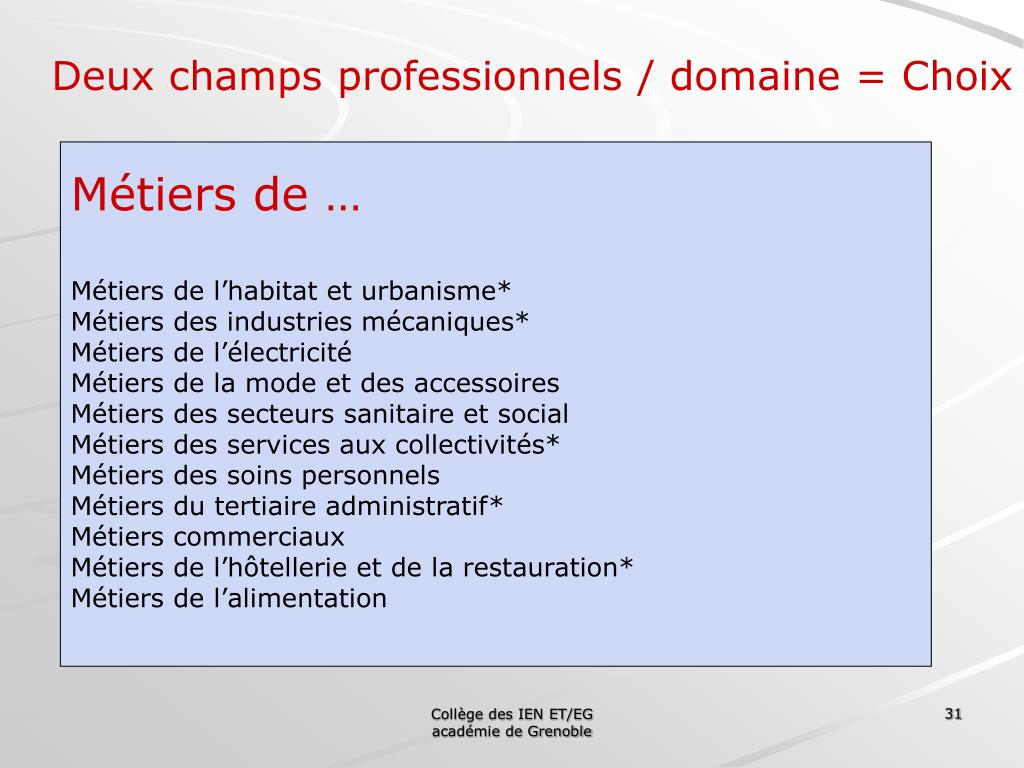 Deux champs professionnels / domaine = Choix

Métiers de …

Métiers de l’habitat et urbanisme*
Métiers des industries mécaniques*
Métiers de l’électricité
Métiers de la mode et des accessoires
Métiers des secteurs sanitaire et social
Métiers des services aux collectivités*
Métiers des soins personnels
Métiers du tertiaire administratif*
Métiers commerciaux
Métiers de l’hôtellerie et de la restauration*
Métiers de l’alimentation

Collège des IEN ET/EG
académie de Grenoble

31